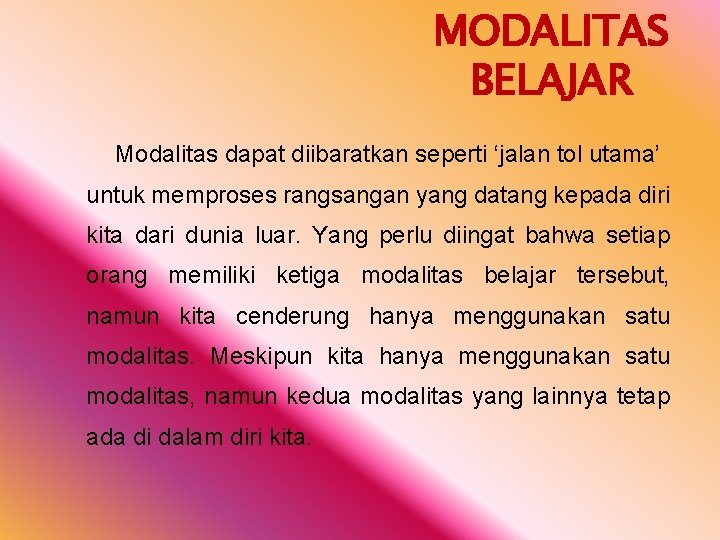 MODALITAS BELAJAR

Modalitas dapat diibaratkan seperti ‘jalan tol utama’ untuk memproses rangsangan yang datang kepada diri kita dari dunia luar. Yang perlu diingat bahwa setiap orang memiliki ketiga modalitas belajar tersebut, namun kita cenderung hanya menggunakan satu modalitas. Meskipun kita hanya menggunakan satu modalitas, namun kedua modalitas yang lainnya tetap ada di dalam diri kita.